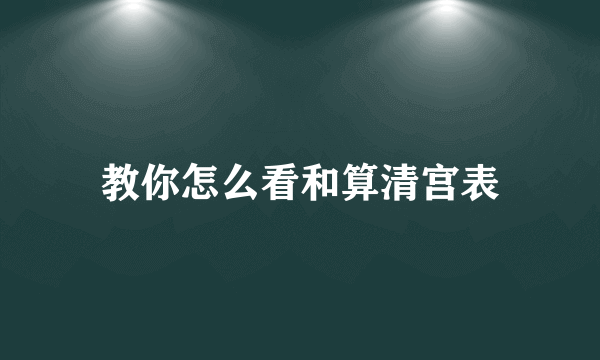 教你怎么看和算清宫表